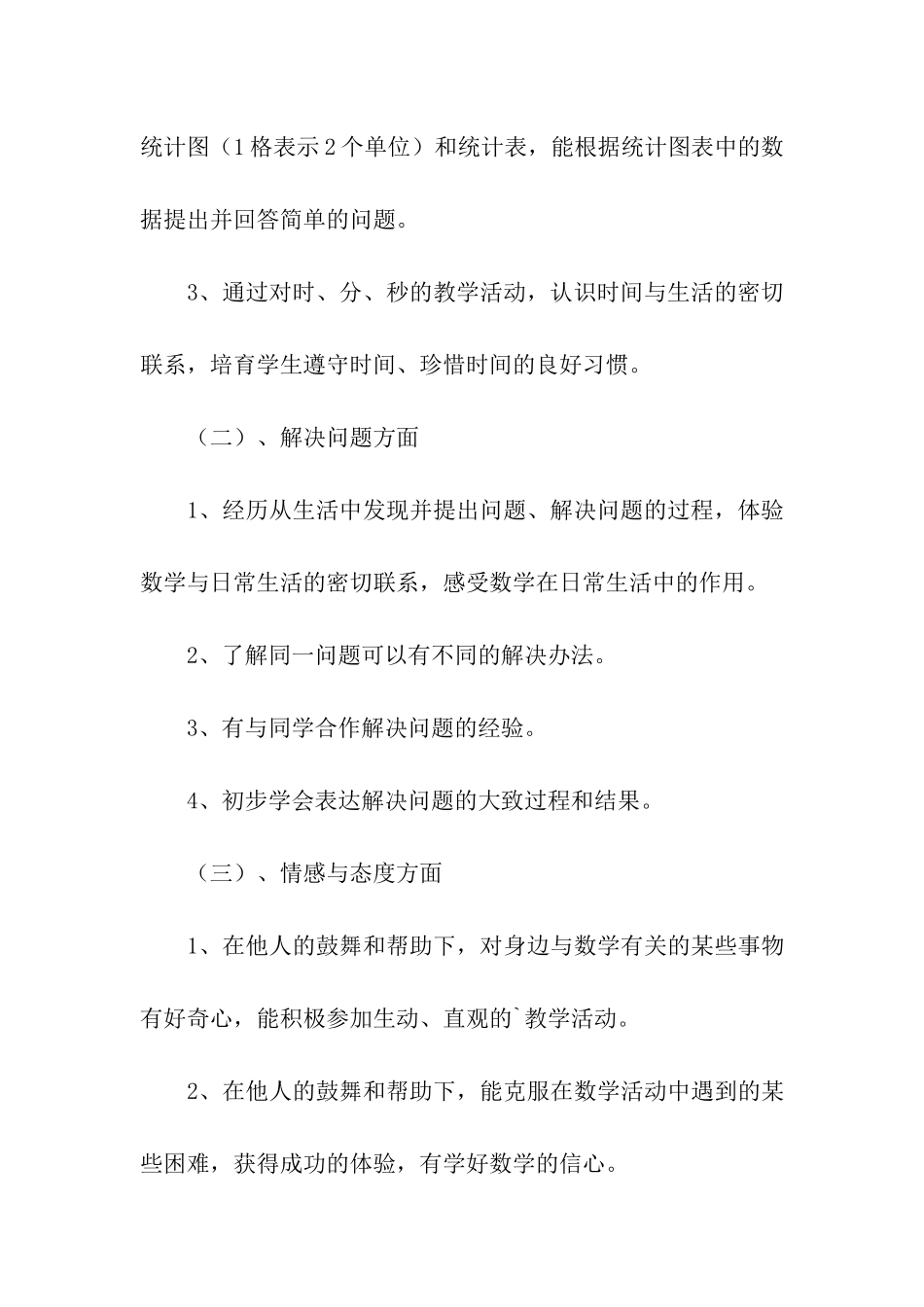 统计图（1格表示2个单位）和统计表，能根据统计图表中的数据提出并回答简单的问题。

3、通过对时、分、秒的教学活动，认识时间与生活的密切联系，培育学生遵守时间、珍惜时间的良好习惯。

（二）、解决问题方面

1、经历从生活中发现并提出问题、解决问题的过程，体验数学与日常生活的密切联系，感受数学在日常生活中的作用。

2、了解同一问题可以有不同的解决办法。

3、有与同学合作解决问题的经验。

4、初步学会表达解决问题的大致过程和结果。

（三）、情感与态度方面

1、在他人的鼓舞和帮助下，对身边与数学有关的某些事物有好奇心，能积极参加生动、直观的`教学活动。

2、在他人的鼓舞和帮助下，能克服在数学活动中遇到的某些困难，获得成功的体验，有学好数学的信心。